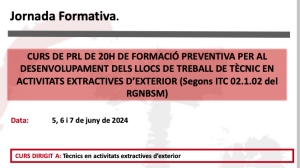 Jornada Formativa.

CURS DE PRL DE 20H DE FORMACIÓ PREVENTIVA PER AL DESENVOLUPAMENT DELS LLOCS DE TREBALL DE TÈCNIC EN ACTIVITATS EXTRACTIVES D'EXTERIOR (Segons ITC 02.1.02 del RGNBSM)

Data: 5, 6 i 7 de juny de 2024

CURS DIRIGIT A: Tècnics en activitats extractives d'exterior